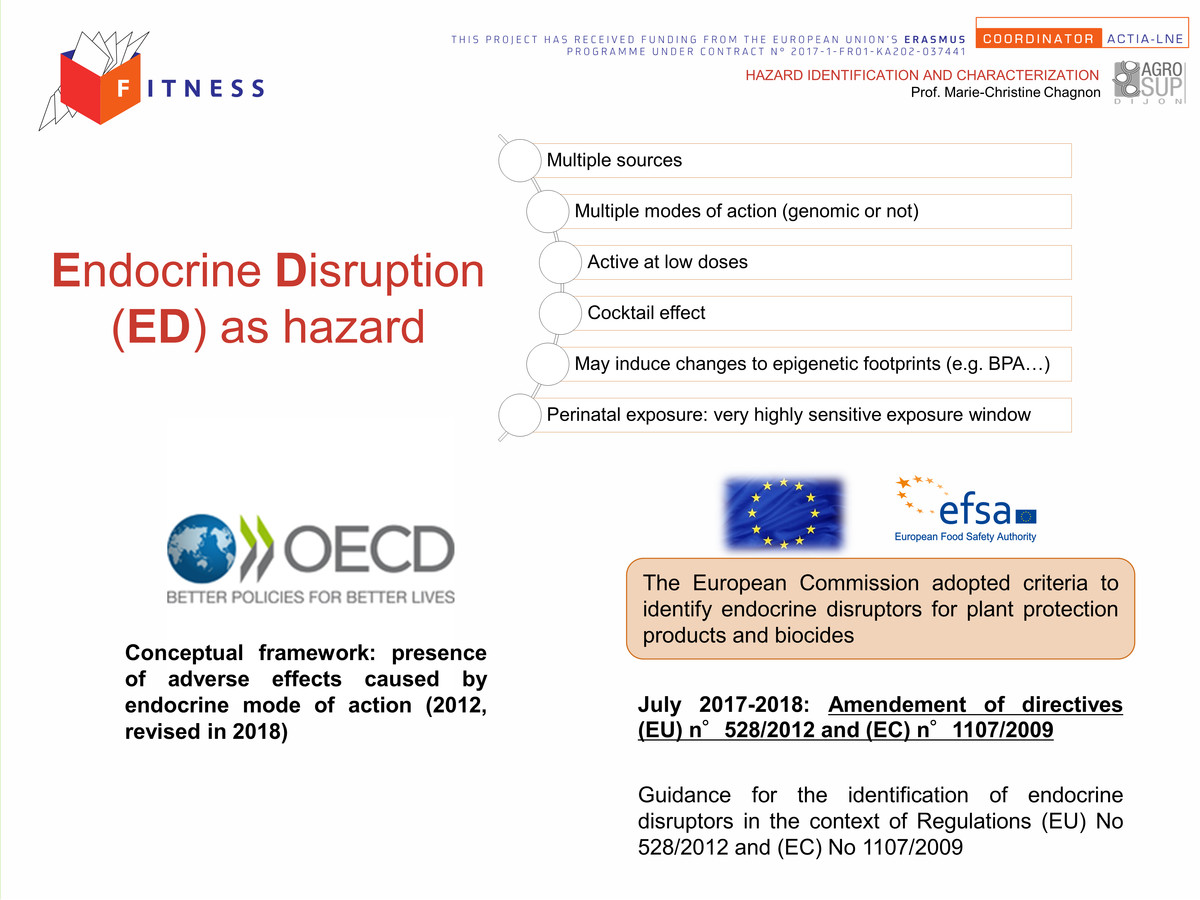 FITNESS

THIS PROJECT HAS RECEIVED FUNDING FROM THE EUROPEAN UNION'S ERASMUS PROGRAMME UNDER CONTRACT N° 2017-1-FR01-KA202-037441

COORDINATOR ACTIA-LNE

HAZARD IDENTIFICATION AND CHARACTERIZATION
Prof. Marie-Christine Chagnon

AGRO SUP DIJON

Endocrine Disruption (ED) as hazard

Multiple sources

Multiple modes of action (genomic or not)

Active at low doses

Cocktail effect

May induce changes to epigenetic footprints (e.g. BPA…)

Perinatal exposure: very highly sensitive exposure window

OECD
BETTER POLICIES FOR BETTER LIVES

Conceptual framework: presence of adverse effects caused by endocrine mode of action (2012, revised in 2018)

efsa
European Food Safety Authority

The European Commission adopted criteria to identify endocrine disruptors for plant protection products and biocides

July 2017-2018: Amendement of directives (EU) n° 528/2012 and (EC) n° 1107/2009

Guidance for the identification of endocrine disruptors in the context of Regulations (EU) No 528/2012 and (EC) No 1107/2009